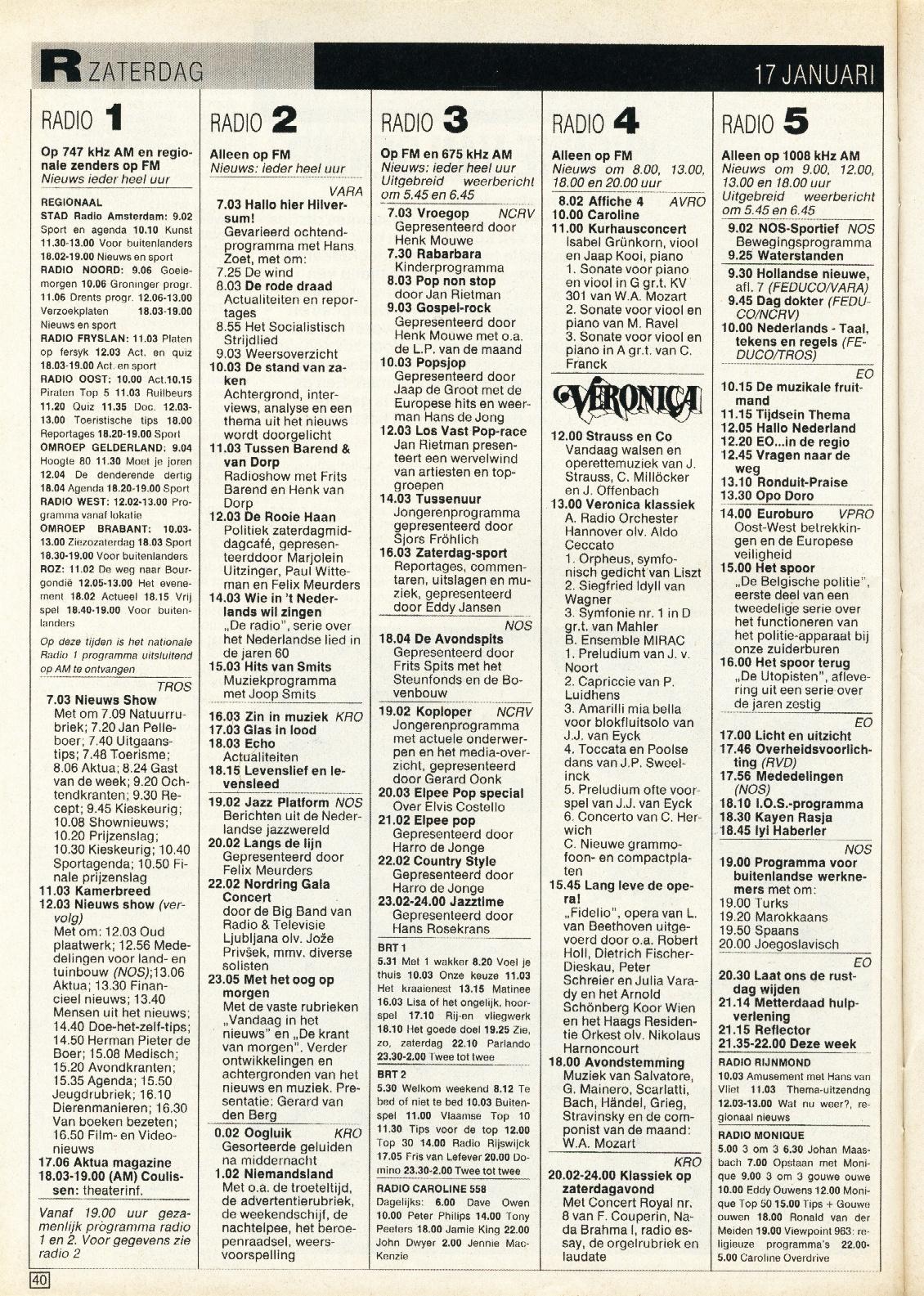 R ZATERDAG

17 JANUARI

RADIO 1

Op 747 kHz AM en regionale zenders op FM
Nieuws ieder heel uur

REGIONAAL
STAD Radio Amsterdam: 9.02 Sport en agenda 10.10 Kunst 11.30-13.00 Voor buitenlanders 18.02-19.00 Nieuws en sport
RADIO NOORD: 9.06 Goeiemorgen 10.06 Groninger progr. 11.06 Drents progr. 12.06-13.00 Verzoekplaten 18.03-19.00 Nieuws en sport
RADIO FRYSLAN: 11.03 Platen op fersyk 12.03 Act. en quiz 18.03-19.00 Act. en sport
RADIO OOST: 10.00 Act.10.15 Piraten Top 5 11.03 Ruilbeurs 11.20 Quiz 11.35 Doc. 12.03-13.00 Toeristische tips 18.00 Reportages 18.20-19.00 Sport
OMROEP GELDERLAND: 9.04 Hoogte 80 11.30 Moet je joren 12.04 De denderende dertig 18.04 Agenda 18.20-19.00 Sport
RADIO WEST: 12.02-13.00 Programma vanaf lokatie
OMROEP BRABANT: 10.03-13.00 Ziezozaterdag 18.03 Sport 18.30-19.00 Voor buitenlanders
ROZ: 11.02 De weg naar Bourgondië 12.05-13.00 Het evenement 18.02 Actueel 18.15 Vrij spel 18.40-19.00 Voor buitenlanders

Op deze tijden is het nationale Radio 1 programma uitsluitend op AM te ontvangen

TROS
7.03 Nieuws Show
Met om 7.09 Natuurrubriek; 7.20 Jan Pelleboer; 7.40 Uitgaanstips; 7.48 Toerisme; 8.06 Aktua; 8.24 Gast van de week; 9.20 Ochtendkranten; 9.30 Recept; 9.45 Kieskeurig; 10.08 Shownieuws; 10.20 Prijzenslag; 10.30 Kieskeurig; 10.40 Sportagenda; 10.50 Finale prijzenslag
11.03 Kamerbreed
12.03 Nieuws show (vervolg)
Met om: 12.03 Oud plaatwerk; 12.56 Mededelingen voor land- en tuinbouw (NOS);13.06 Aktua; 13.30 Financieel nieuws; 13.40 Mensen uit het nieuws; 14.40 Doe-het-zelf-tips; 14.50 Herman Pieter de Boer; 15.08 Medisch; 15.20 Avondkranten; 15.35 Agenda; 15.50 Jeugdrubriek; 16.10 Dierenmanieren; 16.30 Van boeken bezeten; 16.50 Film- en Videonieuws
17.06 Aktua magazine
18.03-19.00 (AM) Coulissen: theaterinf.

Vanaf 19.00 uur gezamenlijk programma radio 1 en 2. Voor gegevens zie radio 2

RADIO 2

Alleen op FM
Nieuws: ieder heel uur

VARA
7.03 Hallo hier Hilversum!
Gevarieerd ochtendprogramma met Hans Zoet, met om:
7.25 De wind
8.03 De rode draad
Actualiteiten en reportages
8.55 Het Socialistisch Strijdlied
9.03 Weersoverzicht
10.03 De stand van zaken
Achtergrond, interviews, analyse en een thema uit het nieuws wordt doorgelicht
11.03 Tussen Barend & van Dorp
Radioshow met Frits Barend en Henk van Dorp
12.03 De Rooie Haan
Politiek zaterdagmiddagcafé, gepresenteerddoor Marjolein Uitzinger, Paul Witteman en Felix Meurders
14.03 Wie in 't Nederlands wil zingen
„De radio", serie over het Nederlandse lied in de jaren 60
15.03 Hits van Smits
Muziekprogramma met Joop Smits

16.03 Zin in muziek KRO
17.03 Glas in lood
18.03 Echo
Actualiteiten
18.15 Levenslief en levensleed
19.02 Jazz Platform NOS
Berichten uit de Nederlandse jazzwereld
20.02 Langs de lijn
Gepresenteerd door Felix Meurders
22.02 Nordring Gala Concert
door de Big Band van Radio & Televisie Ljubljana olv. Jože Privšek, mmv. diverse solisten
23.05 Met het oog op morgen
Met de vaste rubrieken „Vandaag in het nieuws" en „De krant van morgen". Verder ontwikkelingen en achtergronden van het nieuws en muziek. Presentatie: Gerard van den Berg
0.02 Oogluik KRO
Gesorteerde geluiden na middernacht
1.02 Niemandsland
Met o.a. de troeteltijd, de advertentierubriek, de weekendschijf, de nachtelpee, het beroepenraadsel, weersvoorspelling

RADIO 3

Op FM en 675 kHz AM
Nieuws: ieder heel uur
Uitgebreid weerbericht om 5.45 en 6.45

7.03 Vroegop NCRV
Gepresenteerd door Henk Mouwe
7.30 Rabarbara
Kinderprogramma
8.03 Pop non stop
door Jan Rietman
9.03 Gospel-rock
Gepresenteerd door Henk Mouwe met o.a. de L.P. van de maand
10.03 Popsjop
Gepresenteerd door Jaap de Groot met de Europese hits en weerman Hans de Jong
12.03 Los Vast Pop-race
Jan Rietman presenteert een wervelwind van artiesten en topgroepen
14.03 Tussenuur
Jongerenprogramma gepresenteerd door Sjors Fröhlich
16.03 Zaterdag-sport
Reportages, commentaren, uitslagen en muziek, gepresenteerd door Eddy Jansen
NOS
18.04 De Avondspits
Gepresenteerd door Frits Spits met het Steunfonds en de Bovenbouw
19.02 Koploper NCRV
Jongerenprogramma met actuele onderwerpen en het media-overzicht, gepresenteerd door Gerard Oonk
20.03 Elpee Pop special
Over Elvis Costello
21.02 Elpee pop
Gepresenteerd door Harro de Jonge
22.02 Country Style
Gepresenteerd door Harro de Jonge
23.02-24.00 Jazztime
Gepresenteerd door Hans Rosekrans

BRT 1
5.31 Met 1 wakker 8.20 Voel je thuis 10.03 Onze keuze 11.03 Het kraaienest 13.15 Matinee 16.03 Lisa of het ongelijk, hoorspel 17.10 Rij-en vliegwerk 18.10 Het goede doel 19.25 Zie, zo, zaterdag 22.10 Parlando 23.30-2.00 Twee tot twee

BRT 2
5.30 Welkom weekend 8.12 Te bed of niet te bed 10.03 Buitenspel 11.00 Vlaamse Top 10 11.30 Tips voor de top 12.00 Top 30 14.00 Radio Rijswijck 17.05 Fris van Lefever 20.00 Domino 23.30-2.00 Twee tot twee

RADIO CAROLINE 558
Dagelijks: 6.00 Dave Owen 10.00 Peter Philips 14.00 Tony Peeters 18.00 Jamie King 22.00 John Dwyer 2.00 Jennie MacKenzie

RADIO 4

Alleen op FM
Nieuws om 8.00, 13.00, 18.00 en 20.00 uur

8.02 Affiche 4 AVRO
10.00 Caroline
11.00 Kurhausconcert
Isabel Grünkorn, viool en Jaap Kooi, piano
1. Sonate voor piano en viool in G gr.t. KV 301 van W.A. Mozart
2. Sonate voor viool en piano van M. Ravel
3. Sonate voor viool en piano in A gr.t. van C. Franck

VERONICA

12.00 Strauss en Co
Vandaag walsen en operettemuziek van J. Strauss, C. Millöcker en J. Offenbach
13.00 Veronica klassiek
A. Radio Orchester Hannover olv. Aldo Ceccato
1. Orpheus, symfonisch gedicht van Liszt
2. Siegfried Idyll van Wagner
3. Symfonie nr. 1 in D gr.t. van Mahler
B. Ensemble MIRAC
1. Preludium van J. v. Noort
2. Capriccie van P. Luidhens
3. Amarilli mia bella voor blokfluitsolo van J.J. van Eyck
4. Toccata en Poolse dans van J.P. Sweelinck
5. Preludium ofte voorspel van J.J. van Eyck
6. Concerto van C. Herwich
C. Nieuwe grammofoon- en compactplaten
15.45 Lang leve de opera!
„Fidelio", opera van L. van Beethoven uitgevoerd door o.a. Robert Holl, Dietrich Fischer-Dieskau, Peter Schreier en Julia Varady en het Arnold Schönberg Koor Wien en het Haags Residentie Orkest olv. Nikolaus Harnoncourt
18.00 Avondstemming
Muziek van Salvatore, G. Mainero, Scarlatti, Bach, Händel, Grieg, Stravinsky en de componist van de maand: W.A. Mozart
KRO
20.02-24.00 Klassiek op zaterdagavond
Met Concert Royal nr. 8 van F. Couperin, Nada Brahma I, radio essay, de orgelrubriek en laudate

RADIO 5

Alleen op 1008 kHz AM
Nieuws om 9.00, 12.00, 13.00 en 18.00 uur
Uitgebreid weerbericht om 5.45 en 6.45

9.02 NOS-Sportief NOS
Bewegingsprogramma
9.25 Waterstanden
9.30 Hollandse nieuwe, afl. 7 (FEDUCO/VARA)
9.45 Dag dokter (FEDUCO/NCRV)
10.00 Nederlands - Taal, tekens en regels (FEDUCO/TROS)
EO
10.15 De muzikale fruitmand
11.15 Tijdsein Thema
12.05 Hallo Nederland
12.20 EO...in de regio
12.45 Vragen naar de weg
13.10 Ronduit-Praise
13.30 Opo Doro
14.00 Euroburo VPRO
Oost-West betrekkingen en de Europese veiligheid
15.00 Het spoor
„De Belgische politie", eerste deel van een tweedelige serie over het functioneren van het politie-apparaat bij onze zuiderburen
16.00 Het spoor terug
„De Utopisten", aflevering uit een serie over de jaren zestig
EO
17.00 Licht en uitzicht
17.46 Overheidsvoorlichting (RVD)
17.56 Mededelingen (NOS)
18.10 I.O.S.-programma
18.30 Kayen Rasja
18.45 Iyi Haberler
NOS
19.00 Programma voor buitenlandse werknemers met om:
19.00 Turks
19.20 Marokkaans
19.50 Spaans
20.00 Joegoslavisch
EO
20.30 Laat ons de rustdag wijden
21.14 Metterdaad hulpverlening
21.15 Reflector
21.35-22.00 Deze week

RADIO RIJNMOND
10.03 Amusement met Hans van Vliet 11.03 Thema-uitzendng 12.03-13.00 Wat nu weer?, regionaal nieuws

RADIO MONIQUE
5.00 3 om 3 6.30 Johan Maasbach 7.00 Opstaan met Monique 9.00 3 om 3 gouwe ouwe 10.00 Eddy Ouwens 12.00 Monique Top 50 15.00 Tips + Gouwe ouwen 18.00 Ronald van der Meiden 19.00 Viewpoint 963: religieuze programma's 22.00-5.00 Caroline Overdrive

40